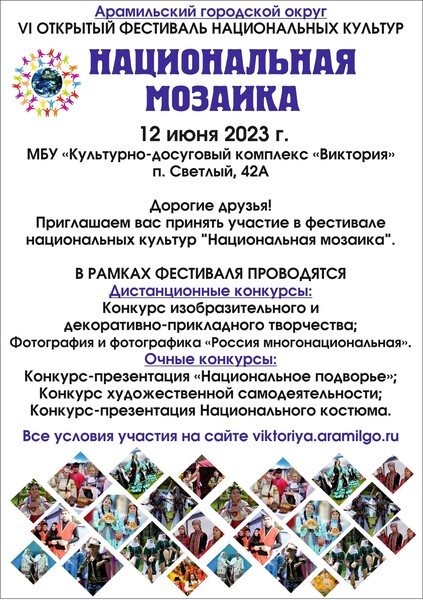 Арамильский городской округ
VI ОТКРЫТЫЙ ФЕСТИВАЛЬ НАЦИОНАЛЬНЫХ КУЛЬТУР

НАЦИОНАЛЬНАЯ
МОЗАИКА

12 июня 2023 г.
МБУ «Культурно-досуговый комплекс «Виктория»
п. Светлый, 42А

Дорогие друзья!
Приглашаем вас принять участие в фестивале национальных культур "Национальная мозаика".

В РАМКАХ ФЕСТИВАЛЯ ПРОВОДЯТСЯ
Дистанционные конкурсы:
Конкурс изобразительного и
декоративно-прикладного творчества;
Фотография и фотографика «Россия многонациональная».
Очные конкурсы:
Конкурс-презентация «Национальное подворье»;
Конкурс художественной самодеятельности;
Конкурс-презентация Национального костюма.

Все условия участия на сайте viktoriya.aramilgo.ru